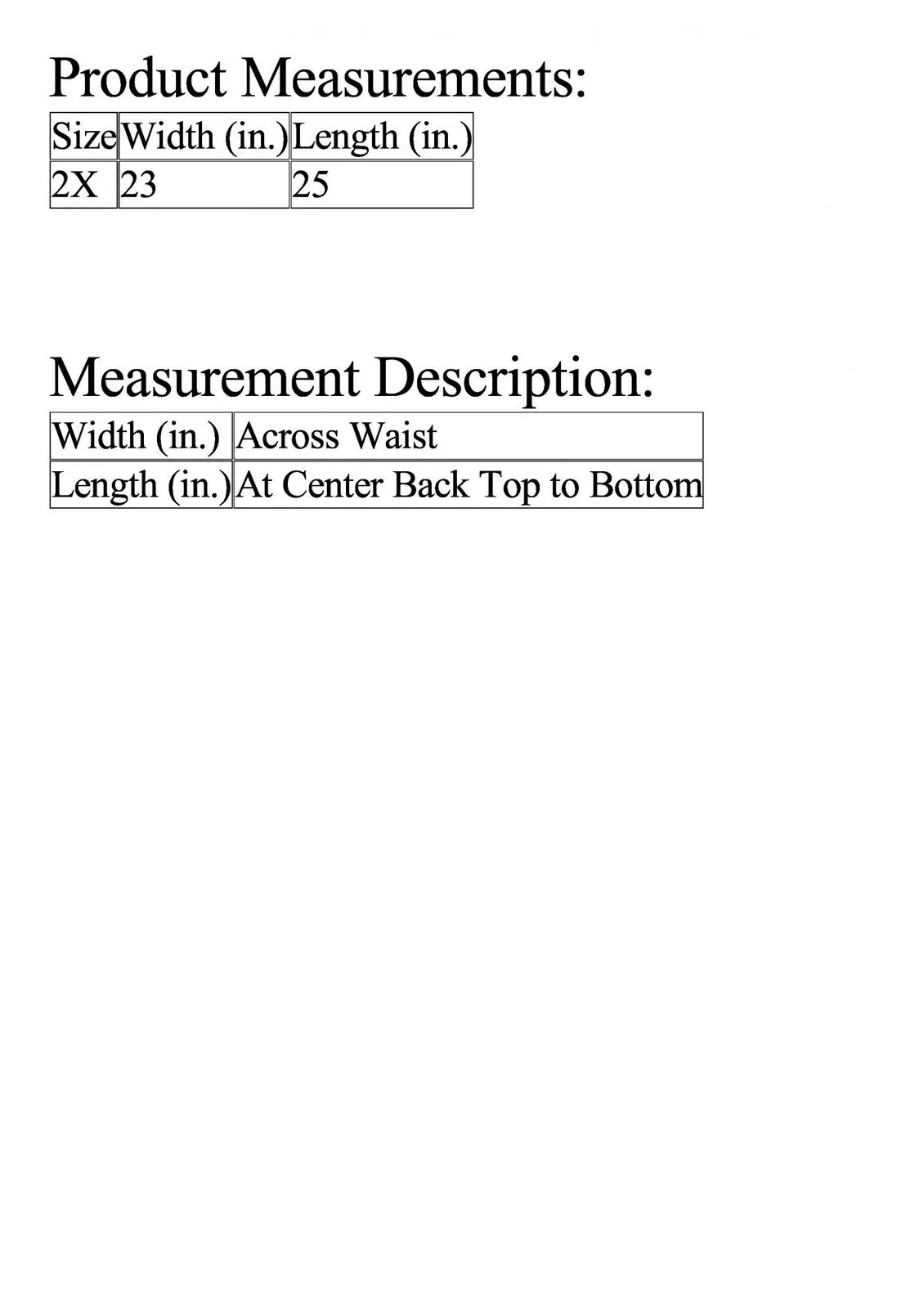 Product Measurements:

| Size | Width (in.) | Length (in.) |
|---|---|---|
| 2X | 23 | 25 |

Measurement Description:

| Width (in.) | Across Waist |
|---|---|
| Length (in.) | At Center Back Top to Bottom |